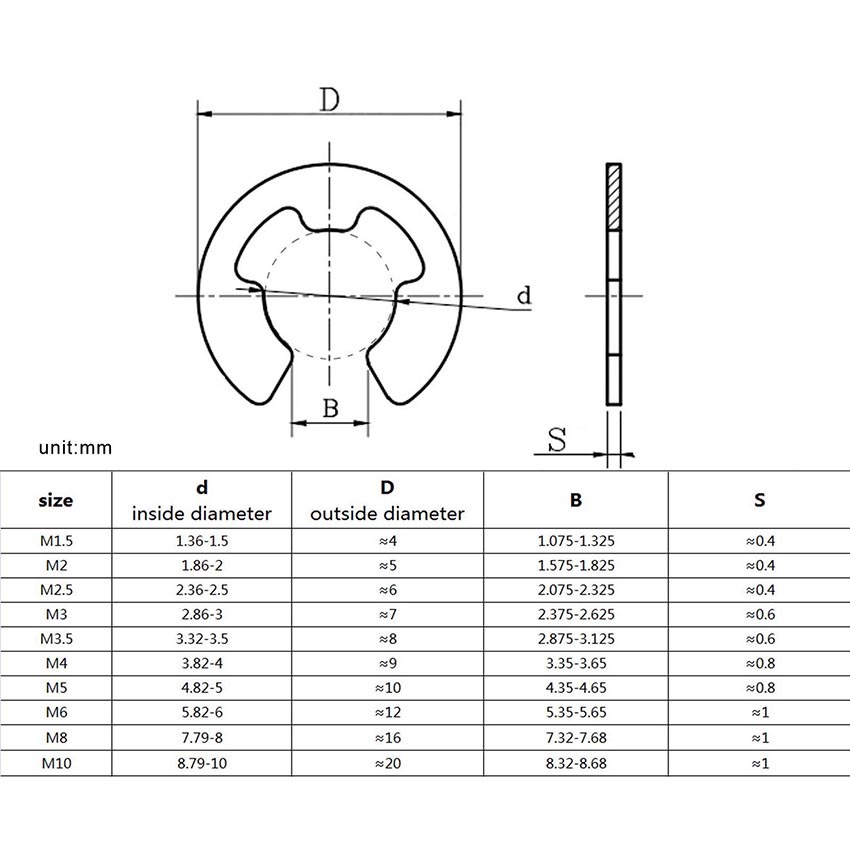 D

d

B

S

unit:mm

| size | d inside diameter | D outside diameter | B | S |
|---|---|---|---|---|
| M1.5 | 1.36-1.5 | ≈4 | 1.075-1.325 | ≈0.4 |
| M2 | 1.86-2 | ≈5 | 1.575-1.825 | ≈0.4 |
| M2.5 | 2.36-2.5 | ≈6 | 2.075-2.325 | ≈0.4 |
| M3 | 2.86-3 | ≈7 | 2.375-2.625 | ≈0.6 |
| M3.5 | 3.32-3.5 | ≈8 | 2.875-3.125 | ≈0.6 |
| M4 | 3.82-4 | ≈9 | 3.35-3.65 | ≈0.8 |
| M5 | 4.82-5 | ≈10 | 4.35-4.65 | ≈0.8 |
| M6 | 5.82-6 | ≈12 | 5.35-5.65 | ≈1 |
| M8 | 7.79-8 | ≈16 | 7.32-7.68 | ≈1 |
| M10 | 8.79-10 | ≈20 | 8.32-8.68 | ≈1 |